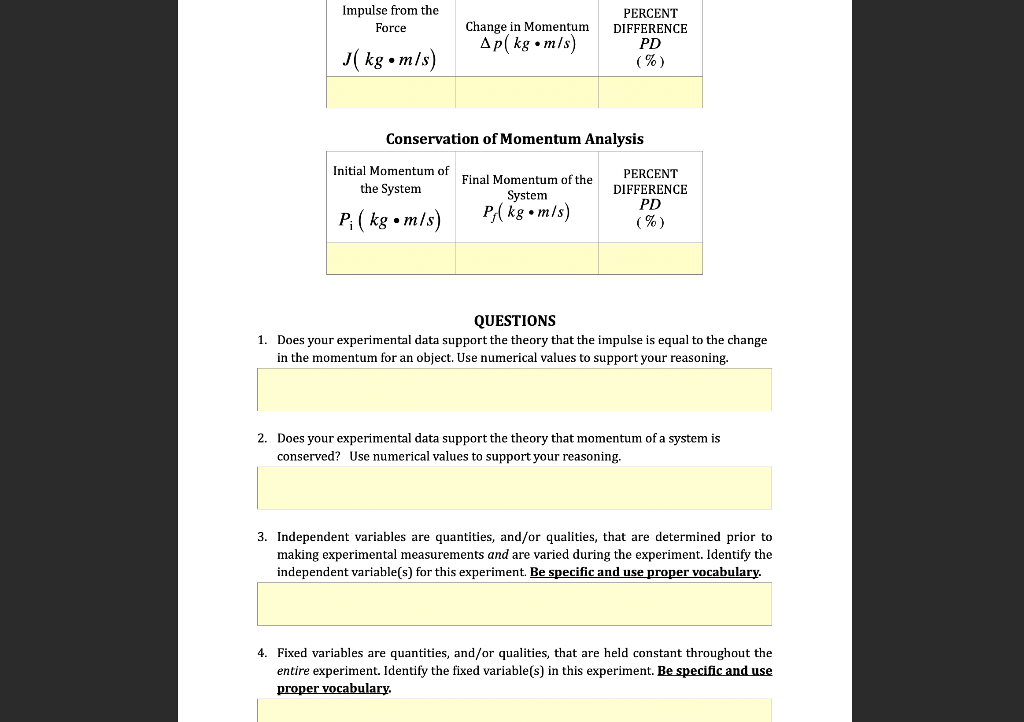 | Impulse from the Force $J(kg \bullet m/s)$ | Change in Momentum $\Delta p(kg \bullet m/s)$ | PERCENT DIFFERENCE $PD$ $(\%)$ |
|---|---|---|
| | | |

Conservation of Momentum Analysis

| Initial Momentum of the System $P_i(kg \bullet m/s)$ | Final Momentum of the System $P_f(kg \bullet m/s)$ | PERCENT DIFFERENCE $PD$ $(\%)$ |
|---|---|---|
| | | |

QUESTIONS

1. Does your experimental data support the theory that the impulse is equal to the change in the momentum for an object. Use numerical values to support your reasoning.

2. Does your experimental data support the theory that momentum of a system is conserved? Use numerical values to support your reasoning.

3. Independent variables are quantities, and/or qualities, that are determined prior to making experimental measurements and are varied during the experiment. Identify the independent variable(s) for this experiment. Be specific and use proper vocabulary.

4. Fixed variables are quantities, and/or qualities, that are held constant throughout the entire experiment. Identify the fixed variable(s) in this experiment. Be specific and use proper vocabulary.